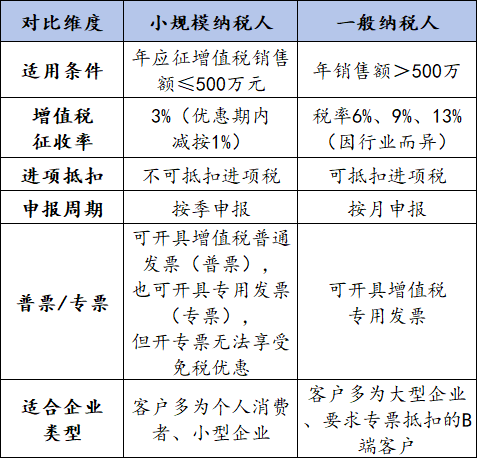 | 对比维度 | 小规模纳税人 | 一般纳税人 |
|---|---|---|
| 适用条件 | 年应征增值税销售额≤500万元 | 年销售额＞500万 |
| 增值税征收率 | 3%（优惠期内减按1%） | 税率6%、9%、13%（因行业而异） |
| 进项抵扣 | 不可抵扣进项税 | 可抵扣进项税 |
| 申报周期 | 按季申报 | 按月申报 |
| 普票/专票 | 可开具增值税普通发票（普票），也可开具专用发票（专票），但开专票无法享受免税优惠 | 可开具增值税专用发票 |
| 适合企业类型 | 客户多为个人消费者、小型企业 | 客户多为大型企业、要求专票抵扣的B端客户 |